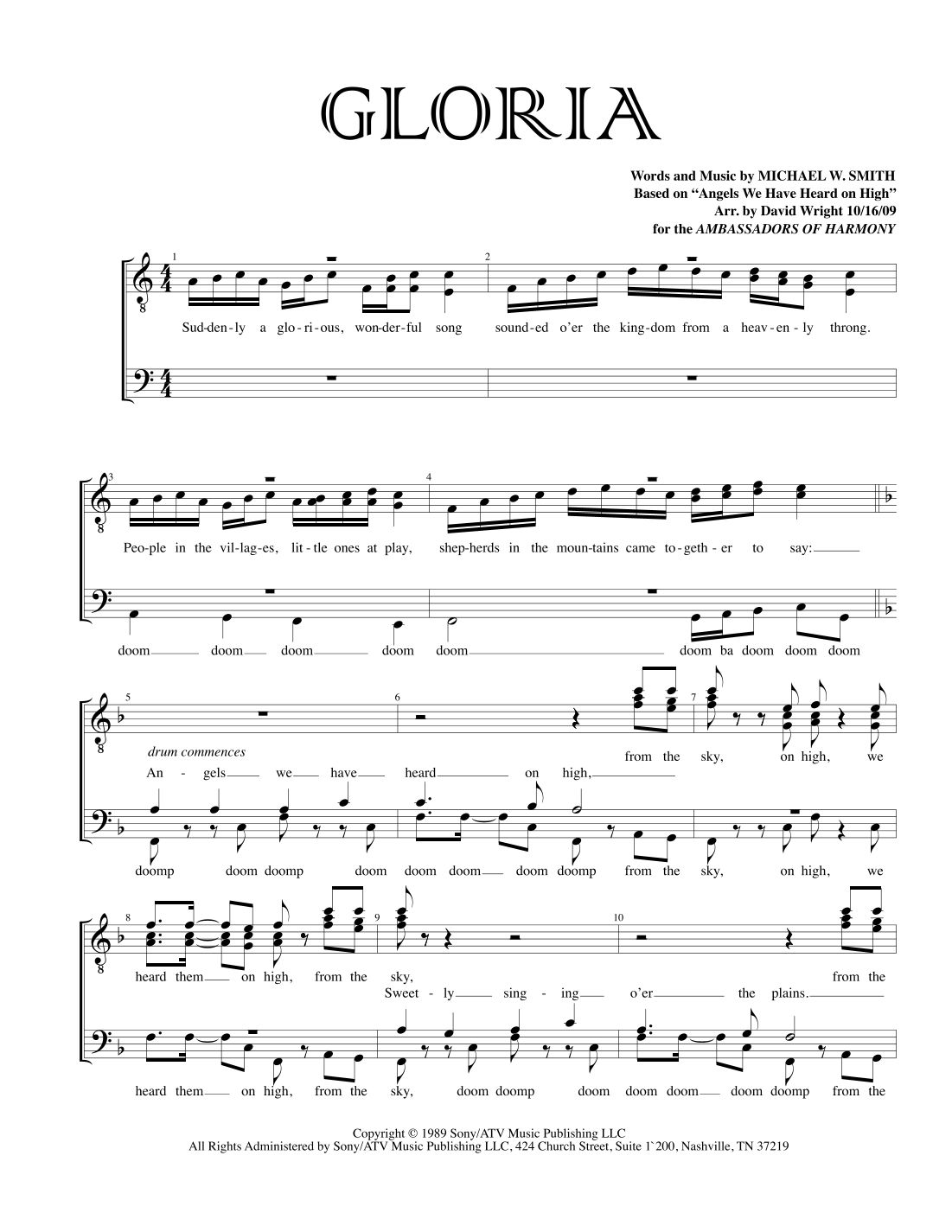 GLORIA

Words and Music by MICHAEL W. SMITH
Based on "Angels We Have Heard on High"
Arr. by David Wright 10/16/09
for the AMBASSADORS OF HARMONY

1 2

Sud-den-ly a glo-ri-ous, won-der-ful song sound-ed o'er the king-dom from a heav-en-ly throng.

3 4

Peo-ple in the vil-lag-es, lit-tle ones at play, shep-herds in the moun-tains came to-geth-er to say:

doom doom doom doom doom doom ba doom doom doom

5 6 7

drum commences

from the sky, on high, we

An - gels we have heard on high,

doomp doom doomp doom doom doom doom doomp from the sky, on high, we

8 9 10

heard them on high, from the sky, from the

Sweet - ly sing - ing o'er the plains.

heard them on high, from the sky, doom doomp doom doom doom doom doomp from the

Copyright © 1989 Sony/ATV Music Publishing LLC
All Rights Administered by Sony/ATV Music Publishing LLC, 424 Church Street, Suite 1`200, Nashville, TN 37219